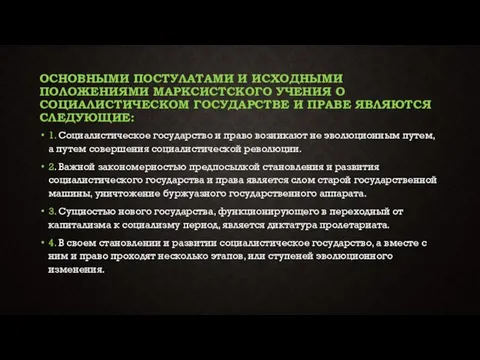 ОСНОВНЫМИ ПОСТУЛАТАМИ И ИСХОДНЫМИ ПОЛОЖЕНИЯМИ МАРКСИСТСКОГО УЧЕНИЯ О СОЦИАЛИСТИЧЕСКОМ ГОСУДАРСТВЕ И ПРАВЕ ЯВЛЯЮТСЯ СЛЕДУЮЩИЕ:

• 1. Социалистическое государство и право возникают не эволюционным путем, а путем совершения социалистической революции.

• 2. Важной закономерностью предпосылкой становления и развития социалистического государства и права является слом старой государственной машины, уничтожение буржуазного государственного аппарата.

• 3. Сущностью нового государства, функционирующего в переходный от капитализма к социализму период, является диктатура пролетариата.

• 4. В своем становлении и развитии социалистическое государство, а вместе с ним и право проходят несколько этапов, или ступеней эволюционного изменения.